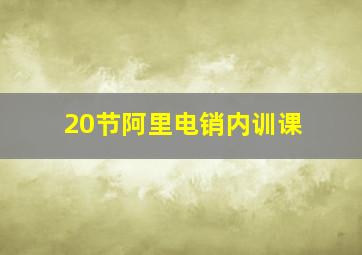 20节阿里电销内训课